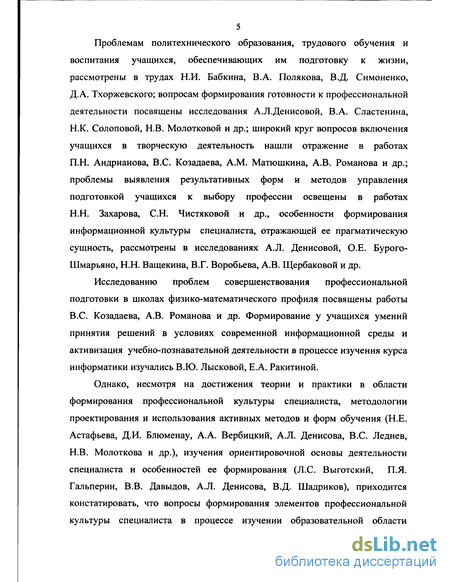 5

Проблемам политехнического образования, трудового обучения и воспитания учащихся, обеспечивающих им подготовку к жизни, рассмотрены в трудах Н.И. Бабкина, В.А. Полякова, В.Д. Симоненко, Д.А. Тхоржевского; вопросам формирования готовности к профессиональной деятельности посвящены исследования А.Л.Денисовой, В.А. Сластенина, Н.К. Солоповой, Н.В. Молотковой и др.; широкий круг вопросов включения учащихся в творческую деятельность нашли отражение в работах П.Н. Андрианова, В.С. Козадаева, А.М. Матюшкина, А.В. Романова и др.; проблемы выявления результативных форм и методов управления подготовкой учащихся к выбору профессии освещены в работах Н.Н. Захарова, С.Н. Чистяковой и др., особенности формирования информационной культуры специалиста, отражающей ее прагматическую сущность, рассмотрены в исследованиях А.Л. Денисовой, О.Е. Бурого-Шмарьяно, Н.Н. Ващекина, В.Г. Воробьева, А.В. Щербаковой и др.

Исследованию проблем совершенствования профессиональной подготовки в школах физико-математического профиля посвящены работы В.С. Козадаева, А.В. Романова и др. Формирование у учащихся умений принятия решений в условиях современной информационной среды и активизация учебно-познавательной деятельности в процессе изучения курса информатики изучались В.Ю. Лысковой, Е.А. Ракитиной.

Однако, несмотря на достижения теории и практики в области формирования профессиональной культуры специалиста, методологии проектирования и использования активных методов и форм обучения (Н.Е. Астафьева, Д.И. Блюменау, А.А. Вербицкий, А.Л. Денисова, В.С. Леднев, Н.В. Молоткова и др.), изучения ориентировочной основы деятельности специалиста и особенностей ее формирования (Л.С. Выготский, П.Я. Гальперин, В.В. Давыдов, А.Л. Денисова, В.Д. Шадриков), приходится констатировать, что вопросы формирования элементов профессиональной культуры специалиста в процессе изучении образовательной области

dsLib.net
библиотека диссертаций